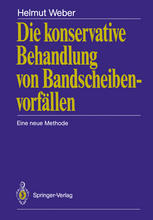 Helmut Weber

Die konservative Behandlung von Bandscheibenvorfällen

Eine neue Methode

Springer-Verlag